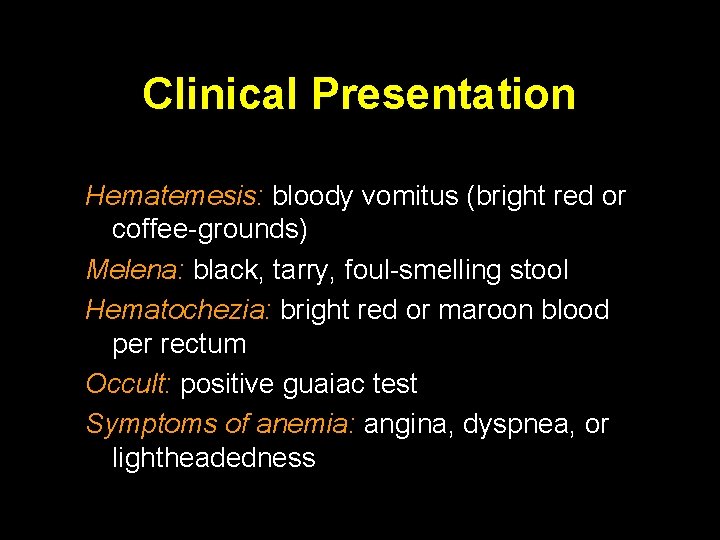 Clinical Presentation

Hematemesis: bloody vomitus (bright red or coffee-grounds)

Melena: black, tarry, foul-smelling stool

Hematochezia: bright red or maroon blood per rectum

Occult: positive guaiac test

Symptoms of anemia: angina, dyspnea, or lightheadedness